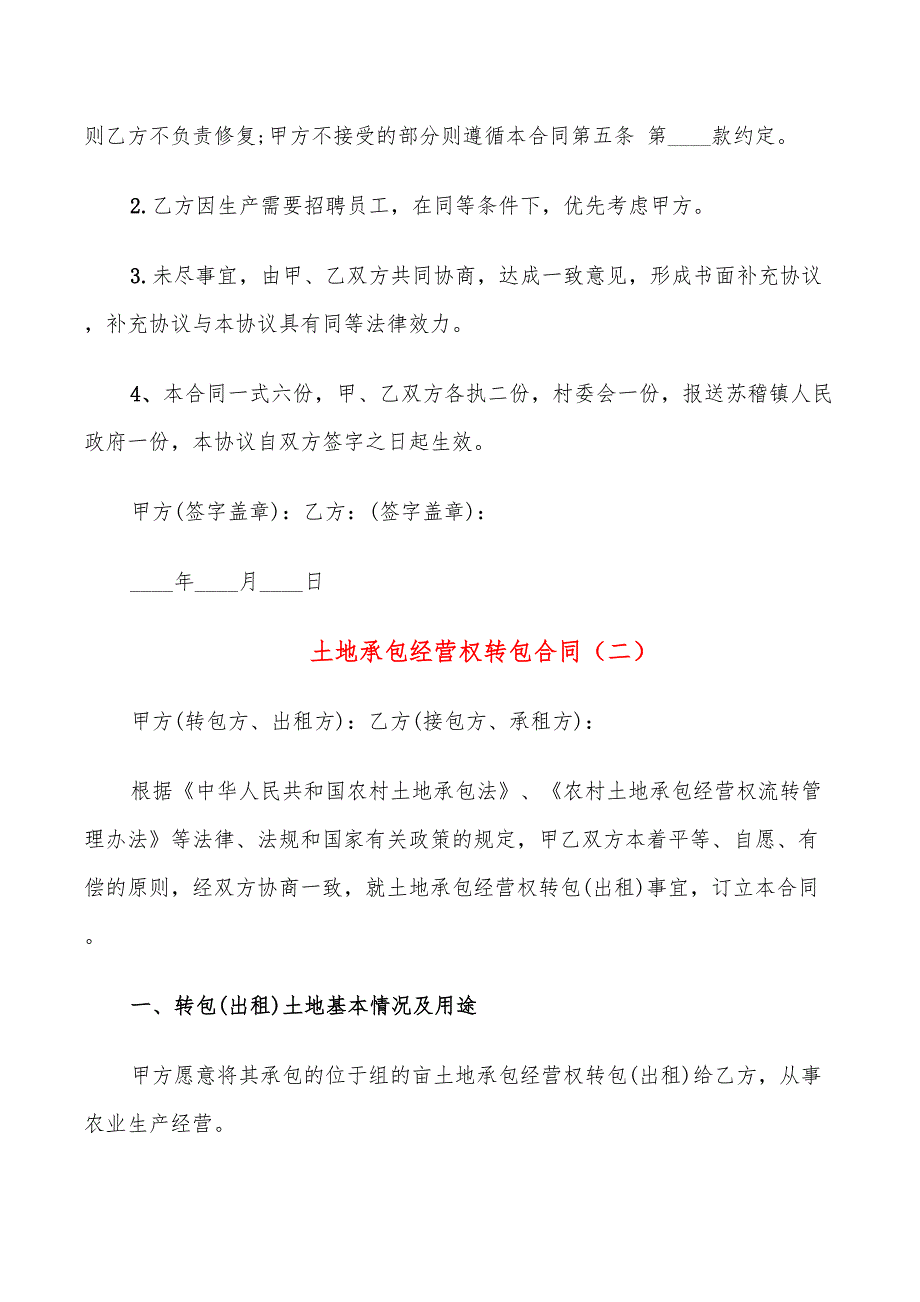 则乙方不负责修复;甲方不接受的部分则遵循本合同第五条 第____款约定。

2.乙方因生产需要招聘员工，在同等条件下，优先考虑甲方。

3.未尽事宜，由甲、乙双方共同协商，达成一致意见，形成书面补充协议，补充协议与本协议具有同等法律效力。

4、本合同一式六份，甲、乙双方各执二份，村委会一份，报送苏稽镇人民政府一份，本协议自双方签字之日起生效。

甲方(签字盖章)：乙方：(签字盖章)：

____年____月____日

土地承包经营权转包合同（二）

甲方(转包方、出租方)：乙方(接包方、承租方)：

根据《中华人民共和国农村土地承包法》、《农村土地承包经营权流转管理办法》等法律、法规和国家有关政策的规定，甲乙双方本着平等、自愿、有偿的原则，经双方协商一致，就土地承包经营权转包(出租)事宜，订立本合同。

一、转包(出租)土地基本情况及用途

甲方愿意将其承包的位于组的亩土地承包经营权转包(出租)给乙方，从事农业生产经营。